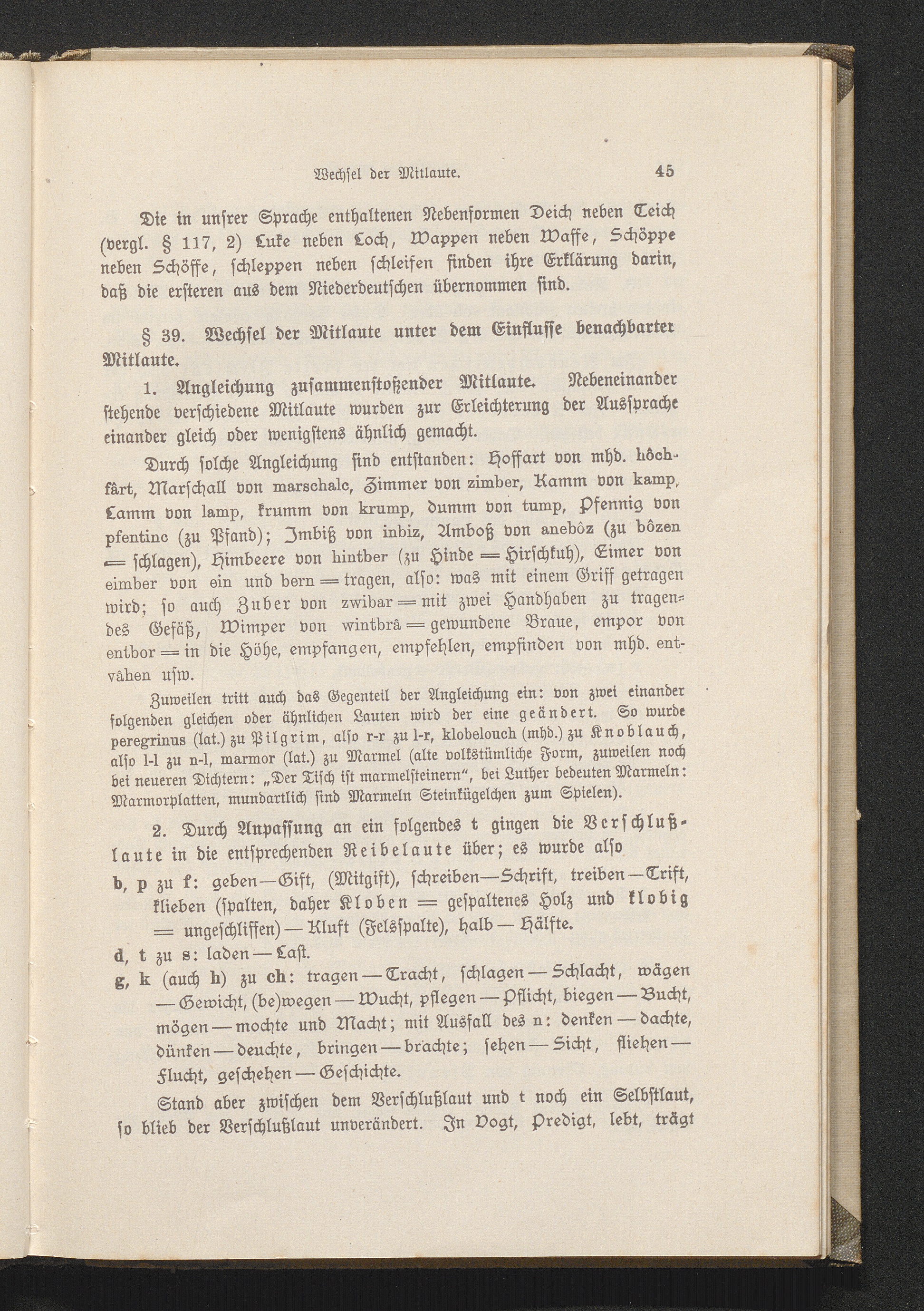 Wechſel der Mitlaute. 45

Die in unſrer Sprache enthaltenen Nebenformen Deich neben Teich (vergl. § 117, 2) Luke neben Loch, Wappen neben Waffe, Schöppe neben Schöffe, ſchleppen neben ſchleifen finden ihre Erklärung darin, daß die erſteren aus dem Niederdeutſchen übernommen ſind.

§ 39. Wechſel der Mitlaute unter dem Einfluſſe benachbarter Mitlaute.

1. Angleichung zuſammenſtoßender Mitlaute. Nebeneinander ſtehende verſchiedene Mitlaute wurden zur Erleichterung der Ausſprache einander gleich oder wenigſtens ähnlich gemacht.

Durch ſolche Angleichung ſind entſtanden: Hoffart von mhd. hôchfârt, Marſchall von marschalc, Zimmer von zimber, Kamm von kamp, Lamm von lamp, krumm von krump, dumm von tump, Pfennig von pfentinc (zu Pfand); Imbiß von inbiz, Amboß von anebôz (zu bôzen = ſchlagen), Himbeere von hintber (zu Hinde = Hirſchkuh), Eimer von eimber von ein und bern = tragen, alſo: was mit einem Griff getragen wird; ſo auch Zuber von zwibar = mit zwei Handhaben zu tragendes Gefäß, Wimper von wintbrâ = gewundene Braue, empor von entbor = in die Höhe, empfangen, empfehlen, empfinden von mhd. entvâhen uſw.

Zuweilen tritt auch das Gegenteil der Angleichung ein: von zwei einander folgenden gleichen oder ähnlichen Lauten wird der eine geändert. So wurde peregrinus (lat.) zu Pilgrim, alſo r-r zu l-r, klobelouch (mhd.) zu Knoblauch, alſo l-l zu n-l, marmor (lat.) zu Marmel (alte volkstümliche Form, zuweilen noch bei neueren Dichtern: „Der Tiſch iſt marmelſteinern“, bei Luther bedeuten Marmeln: Marmorplatten, mundartlich ſind Marmeln Steinkügelchen zum Spielen).

2. Durch Anpaſſung an ein folgendes t gingen die Verſchlußlaute in die entſprechenden Reibelaute über; es wurde alſo

b, p zu f: geben—Gift, (Mitgift), ſchreiben—Schrift, treiben—Trift, klieben (ſpalten, daher Kloben = geſpaltenes Holz und klobig = ungeſchliffen)—Kluft (Felsſpalte), halb—Hälfte.

d, t zu s: laden—Laſt.

g, k (auch h) zu ch: tragen—Tracht, ſchlagen—Schlacht, wägen—Gewicht, (be)wegen—Wucht, pflegen—Pflicht, biegen—Bucht, mögen—mochte und Macht; mit Ausfall des n: denken—dachte, dünken—deuchte, bringen—brachte; ſehen—Sicht, fliehen—Flucht, geſchehen—Geſchichte.

Stand aber zwiſchen dem Verſchlußlaut und t noch ein Selbſtlaut, ſo blieb der Verſchlußlaut unverändert. In Vogt, Predigt, lebt, trägt